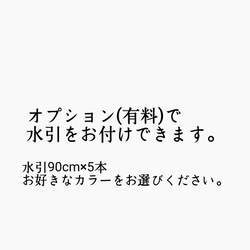 オプション(有料)で
水引をお付けできます。

水引90cm×5本
お好きなカラーをお選びください。